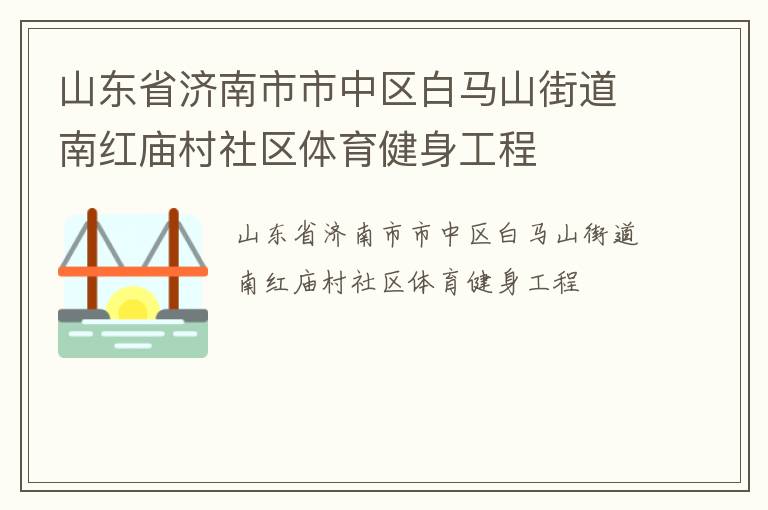 山东省济南市市中区白马山街道南红庙村社区体育健身工程

山东省济南市市中区白马山街道南红庙村社区体育健身工程